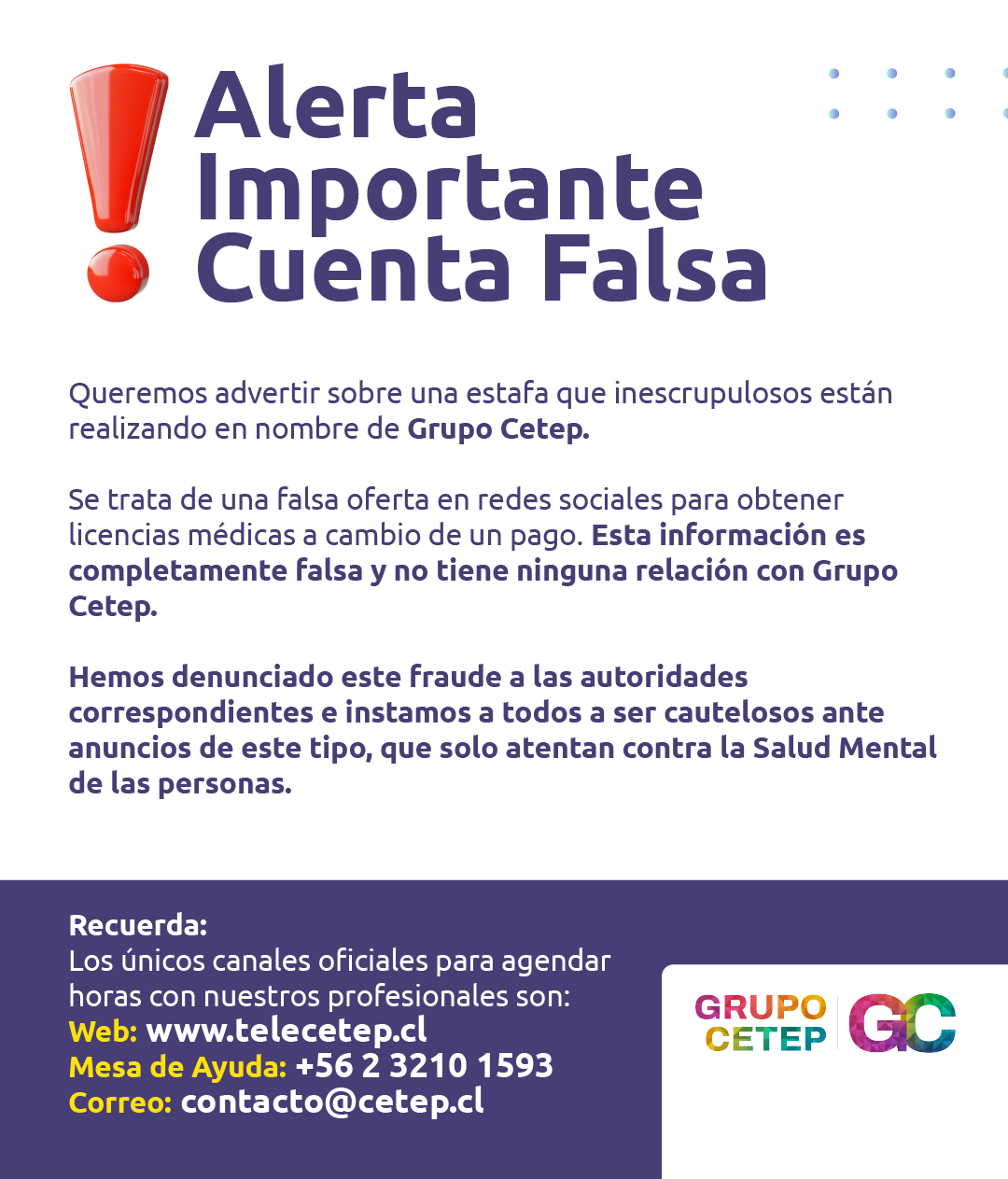 Alerta Importante Cuenta Falsa

Queremos advertir sobre una estafa que inescrupulosos están realizando en nombre de Grupo Cetep.

Se trata de una falsa oferta en redes sociales para obtener licencias médicas a cambio de un pago. Esta información es completamente falsa y no tiene ninguna relación con Grupo Cetep.

Hemos denunciado este fraude a las autoridades correspondientes e instamos a todos a ser cautelosos ante anuncios de este tipo, que solo atentan contra la Salud Mental de las personas.

Recuerda:
Los únicos canales oficiales para agendar horas con nuestros profesionales son:
Web: www.telecetep.cl
Mesa de Ayuda: +56 2 3210 1593
Correo: contacto@cetep.cl

GRUPO CETEP
GC